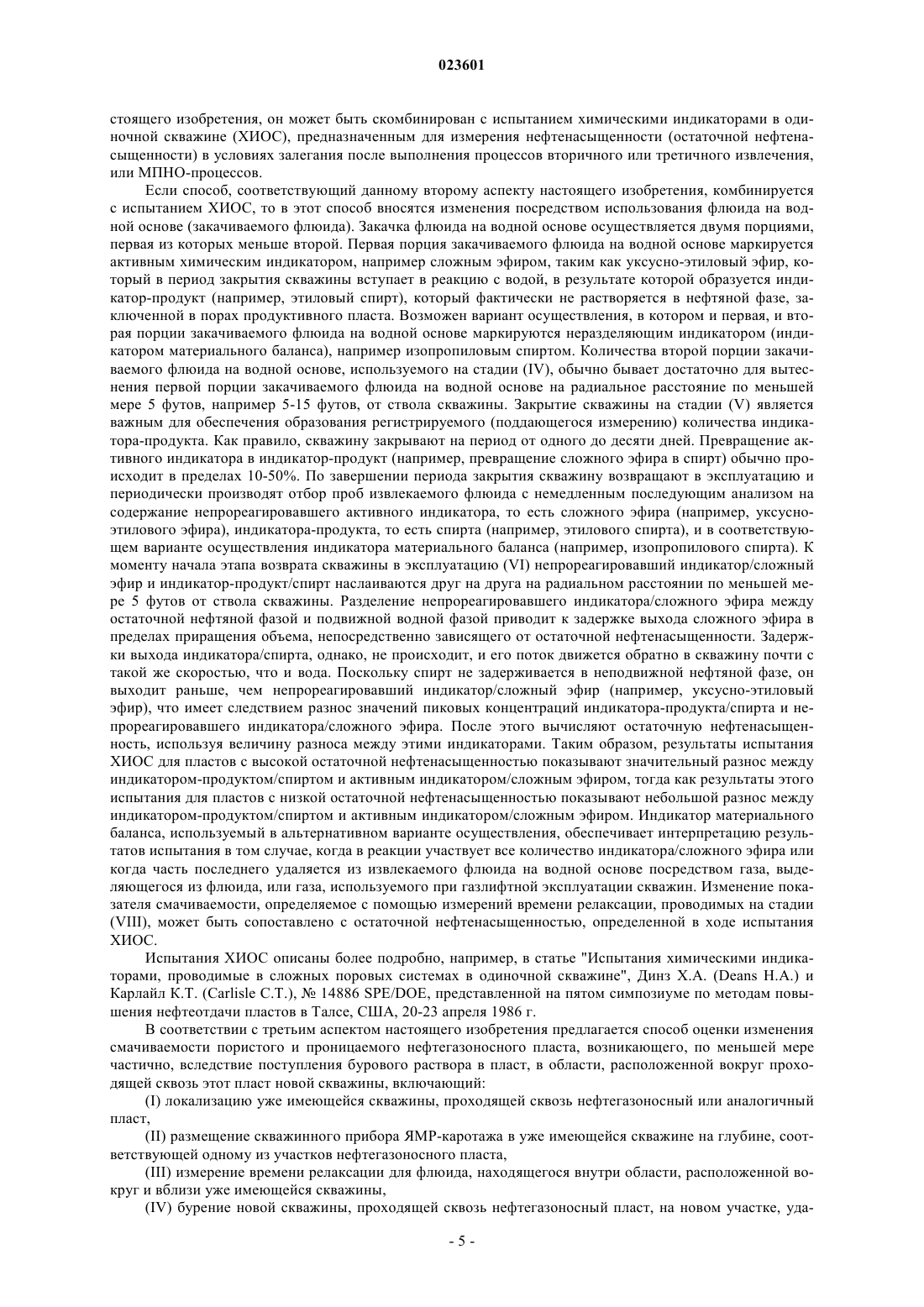 023601

стоящего изобретения, он может быть скомбинирован с испытанием химическими индикаторами в одиночной скважине (ХИОС), предназначенным для измерения нефтенасыщенности (остаточной нефтенасыщенности) в условиях залегания после выполнения процессов вторичного или третичного извлечения, или МПНО-процессов.

Если способ, соответствующий данному второму аспекту настоящего изобретения, комбинируется с испытанием ХИОС, то в этот способ вносятся изменения посредством использования флюида на водной основе (закачиваемого флюида). Закачка флюида на водной основе осуществляется двумя порциями, первая из которых меньше второй. Первая порция закачиваемого флюида на водной основе маркируется активным химическим индикатором, например сложным эфиром, таким как уксусно-этиловый эфир, который в период закрытия скважины вступает в реакцию с водой, в результате которой образуется индикатор-продукт (например, этиловый спирт), который фактически не растворяется в нефтяной фазе, заключенной в порах продуктивного пласта. Возможен вариант осуществления, в котором и первая, и вторая порции закачиваемого флюида на водной основе маркируются неразделяющим индикатором (индикатором материального баланса), например изопропиловым спиртом. Количества второй порции закачиваемого флюида на водной основе, используемого на стадии (IV), обычно бывает достаточно для вытеснения первой порции закачиваемого флюида на водной основе на радиальное расстояние по меньшей мере 5 футов, например 5-15 футов, от ствола скважины. Закрытие скважины на стадии (V) является важным для обеспечения образования регистрируемого (поддающегося измерению) количества индикатора-продукта. Как правило, скважину закрывают на период от одного до десяти дней. Превращение активного индикатора в индикатор-продукт (например, превращение сложного эфира в спирт) обычно происходит в пределах 10-50%. По завершении периода закрытия скважину возвращают в эксплуатацию и периодически производят отбор проб извлекаемого флюида с немедленным последующим анализом на содержание непрореагировавшего активного индикатора, то есть сложного эфира (например, уксусно-этилового эфира), индикатора-продукта, то есть спирта (например, этилового спирта), и в соответствующем варианте осуществления индикатора материального баланса (например, изопропилового спирта). К моменту начала этапа возврата скважины в эксплуатацию (VI) непрореагировавший индикатор/сложный эфир и индикатор-продукт/спирт наслаиваются друг на друга на радиальном расстоянии по меньшей мере 5 футов от ствола скважины. Разделение непрореагировавшего индикатора/сложного эфира между остаточной нефтяной фазой и подвижной водной фазой приводит к задержке выхода сложного эфира в пределах приращения объема, непосредственно зависящего от остаточной нефтенасыщенности. Задержки выхода индикатора/спирта, однако, не происходит, и его поток движется обратно в скважину почти с такой же скоростью, что и вода. Поскольку спирт не задерживается в неподвижной нефтяной фазе, он выходит раньше, чем непрореагировавший индикатор/сложный эфир (например, уксусно-этиловый эфир), что имеет следствием разнос значений пиковых концентраций индикатора-продукта/спирта и непрореагировавшего индикатора/сложного эфира. После этого вычисляют остаточную нефтенасыщенность, используя величину разноса между этими индикаторами. Таким образом, результаты испытания ХИОС для пластов с высокой остаточной нефтенасыщенностью показывают значительный разнос между индикатором-продуктом/спиртом и активным индикатором/сложным эфиром, тогда как результаты этого испытания для пластов с низкой остаточной нефтенасыщенностью показывают небольшой разнос между индикатором-продуктом/спиртом и активным индикатором/сложным эфиром. Индикатор материального баланса, используемый в альтернативном варианте осуществления, обеспечивает интерпретацию результатов испытания в том случае, когда в реакции участвует все количество индикатора/сложного эфира или когда часть последнего удаляется из извлекаемого флюида на водной основе посредством газа, выделяющегося из флюида, или газа, используемого при газлифтной эксплуатации скважин. Изменение показателя смачиваемости, определяемое с помощью измерений времени релаксации, проводимых на стадии (VIII), может быть сопоставлено с остаточной нефтенасыщенностью, определенной в ходе испытания ХИОС.

Испытания ХИОС описаны более подробно, например, в статье "Испытания химическими индикаторами, проводимые в сложных поровых системах в одиночной скважине", Динз Х.А. (Deans H.A.) и Карлайл К.Т. (Carlisle C.T.), № 14886 SPE/DOE, представленной на пятом симпозиуме по методам повышения нефтеотдачи пластов в Талсе, США, 20-23 апреля 1986 г.

В соответствии с третьим аспектом настоящего изобретения предлагается способ оценки изменения смачиваемости пористого и проницаемого нефтегазоносного пласта, возникающего, по меньшей мере частично, вследствие поступления бурового раствора в пласт, в области, расположенной вокруг проходящей сквозь этот пласт новой скважины, включающий:

(I) локализацию уже имеющейся скважины, проходящей сквозь нефтегазоносный или аналогичный пласт,

(II) размещение скважинного прибора ЯМР-каротажа в уже имеющейся скважине на глубине, соответствующей одному из участков нефтегазоносного пласта,

(III) измерение времени релаксации для флюида, находящегося внутри области, расположенной вокруг и вблизи уже имеющейся скважины,

(IV) бурение новой скважины, проходящей сквозь нефтегазоносный пласт, на новом участке, уда-

- 5 -